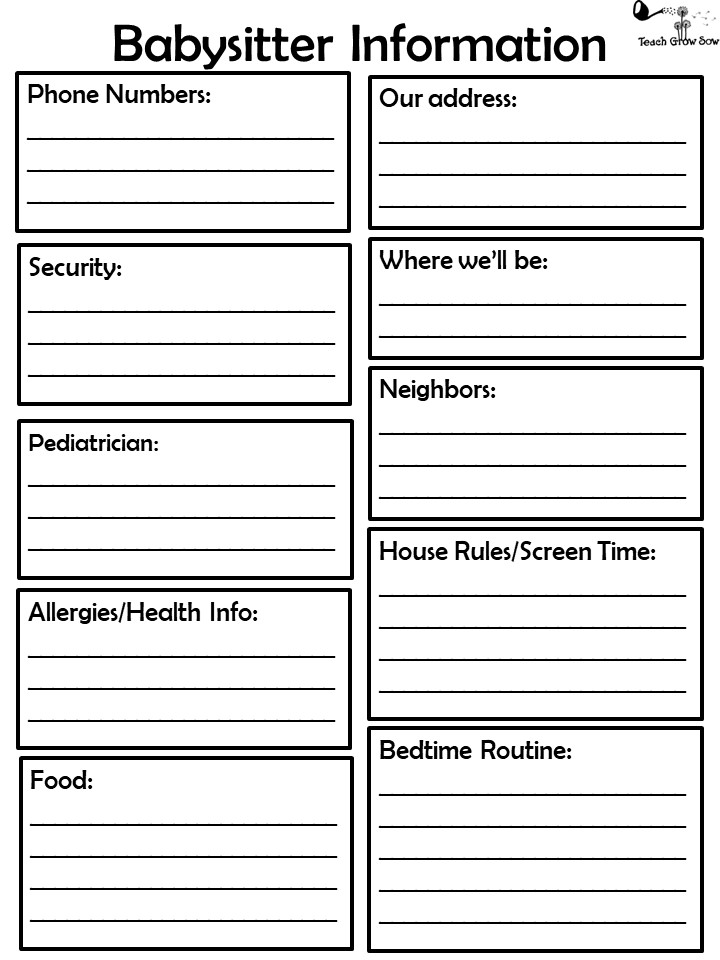 Babysitter Information

Teach Grow Sow

Phone Numbers:

Security:

Pediatrician:

Allergies/Health Info:

Food:

Our address:

Where we'll be:

Neighbors:

House Rules/Screen Time:

Bedtime Routine: